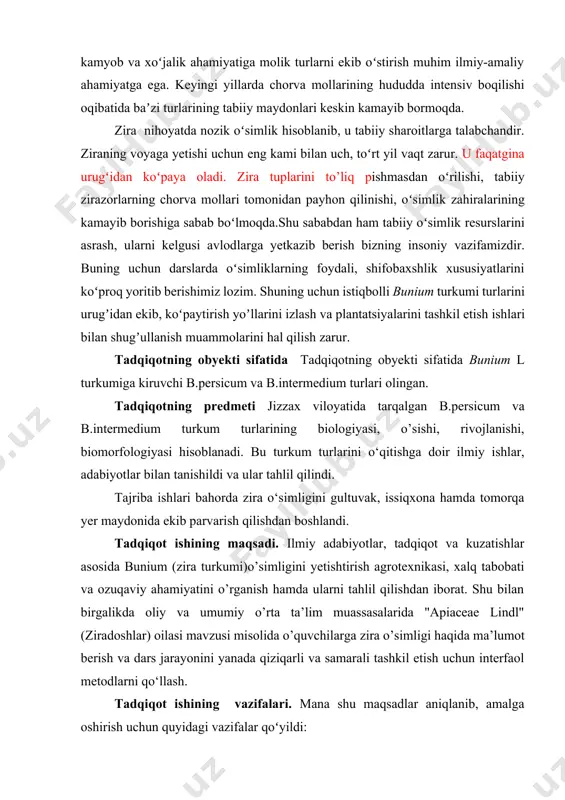 kamyob va xo‘jalik ahamiyatiga molik turlarni ekib o‘stirish muhim ilmiy-amaliy ahamiyatga ega. Keyingi yillarda chorva mollarining hududda intensiv boqilishi oqibatida ba’zi turlarining tabiiy maydonlari keskin kamayib bormoqda.

Zira nihoyatda nozik o‘simlik hisoblanib, u tabiiy sharoitlarga talabchandir. Ziraning voyaga yetishi uchun eng kami bilan uch, to‘rt yil vaqt zarur. U faqatgina urug‘idan ko‘paya oladi. Zira tuplarini to’liq pishmasdan o‘rilishi, tabiiy zirazorlarning chorva mollari tomonidan payhon qilinishi, o‘simlik zahiralarining kamayib borishiga sabab bo‘lmoqda.Shu sababdan ham tabiiy o‘simlik resurslarini asrash, ularni kelgusi avlodlarga yetkazib berish bizning insoniy vazifamizdir. Buning uchun darslarda o‘simliklarning foydali, shifobaxshlik xususiyatlarini ko‘proq yoritib berishimiz lozim. Shuning uchun istiqbolli Bunium turkumi turlarini urug’idan ekib, ko‘paytirish yo’llarini izlash va plantatsiyalarini tashkil etish ishlari bilan shug’ullanish muammolarini hal qilish zarur.

Tadqiqotning obyekti sifatida Tadqiqotning obyekti sifatida Bunium L turkumiga kiruvchi B.persicum va B.intermedium turlari olingan.

Tadqiqotning predmeti Jizzax viloyatida tarqalgan B.persicum va B.intermedium turkum turlarining biologiyasi, o’sishi, rivojlanishi, biomorfologiyasi hisoblanadi. Bu turkum turlarini o‘qitishga doir ilmiy ishlar, adabiyotlar bilan tanishildi va ular tahlil qilindi.

Tajriba ishlari bahorda zira o‘simligini gultuvak, issiqxona hamda tomorqa yer maydonida ekib parvarish qilishdan boshlandi.

Tadqiqot ishining maqsadi. Ilmiy adabiyotlar, tadqiqot va kuzatishlar asosida Bunium (zira turkumi)o’simligini yetishtirish agrotexnikasi, xalq tabobati va ozuqaviy ahamiyatini o’rganish hamda ularni tahlil qilishdan iborat. Shu bilan birgalikda oliy va umumiy o’rta ta’lim muassasalarida "Apiaceae Lindl" (Ziradoshlar) oilasi mavzusi misolida o’quvchilarga zira o’simligi haqida ma’lumot berish va dars jarayonini yanada qiziqarli va samarali tashkil etish uchun interfaol metodlarni qo‘llash.

Tadqiqot ishining vazifalari. Mana shu maqsadlar aniqlanib, amalga oshirish uchun quyidagi vazifalar qo‘yildi: